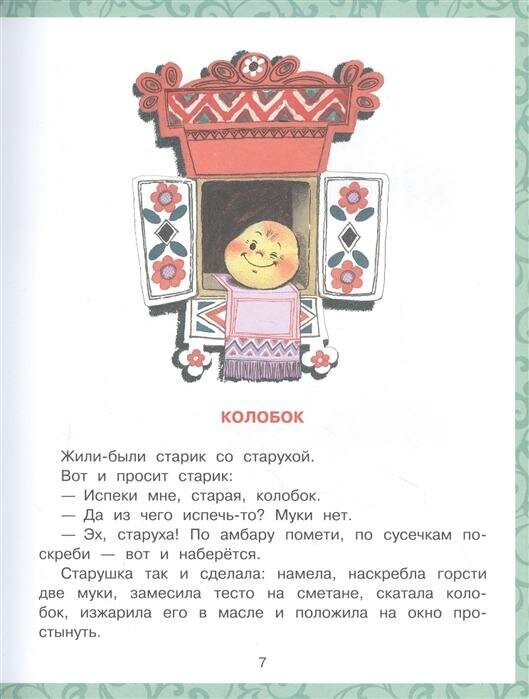 КОЛОБОК

Жили-были старик со старухой.

Вот и просит старик:

— Испеки мне, старая, колобок.

— Да из чего испечь-то? Муки нет.

— Эх, старуха! По амбару помети, по сусечкам поскреби — вот и наберётся.

Старушка так и сделала: намела, наскребла горсти две муки, замесила тесто на сметане, скатала колобок, изжарила его в масле и положила на окно простынуть.

7